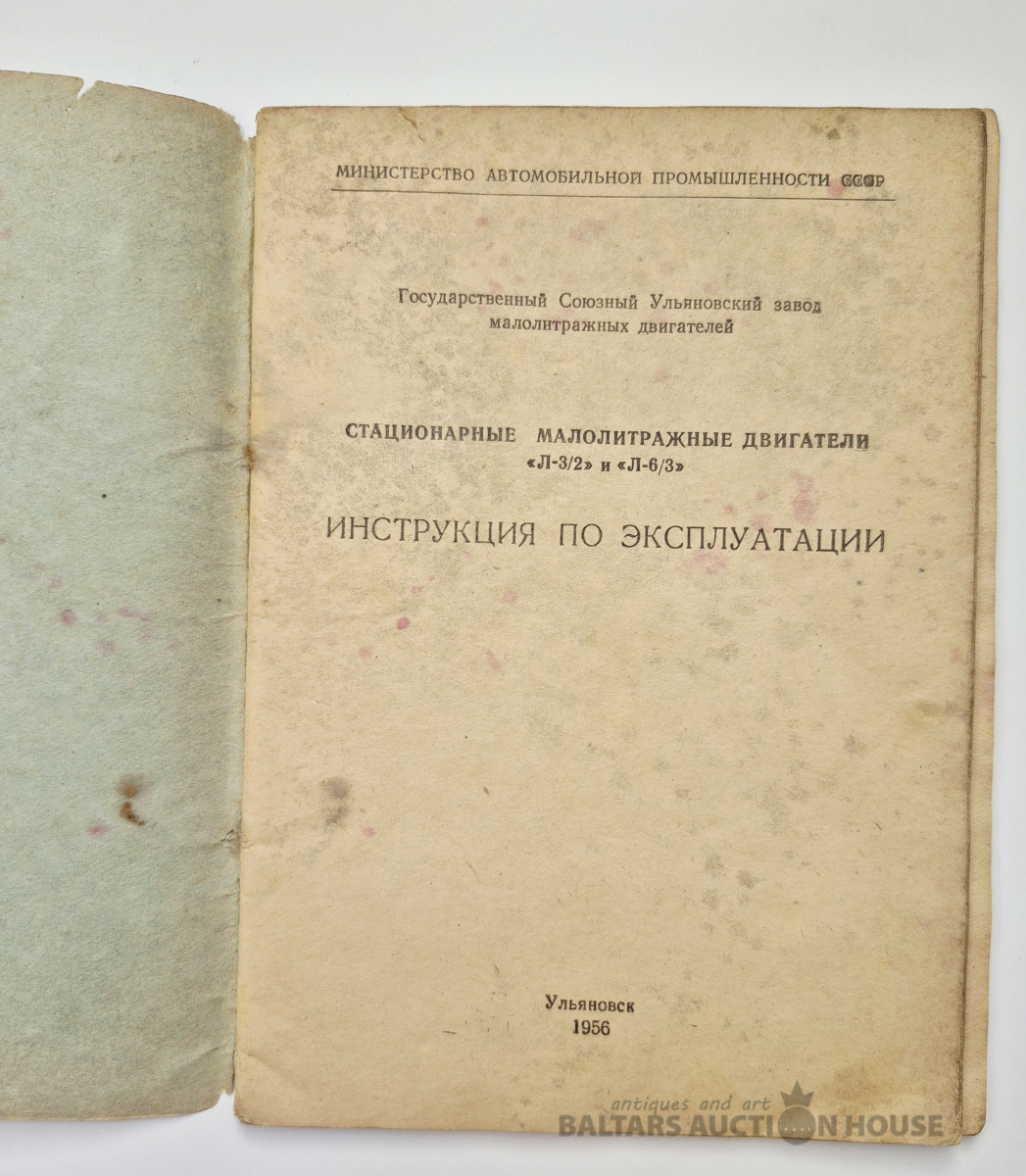 МИНИСТЕРСТВО АВТОМОБИЛЬНОЙ ПРОМЫШЛЕННОСТИ СССР

Государственный Союзный Ульяновский завод малолитражных двигателей

СТАЦИОНАРНЫЕ МАЛОЛИТРАЖНЫЕ ДВИГАТЕЛИ «Л-3/2» и «Л-6/3»

ИНСТРУКЦИЯ ПО ЭКСПЛУАТАЦИИ

Ульяновск
1956

antiques and art
BALTARS AUCTION HOUSE